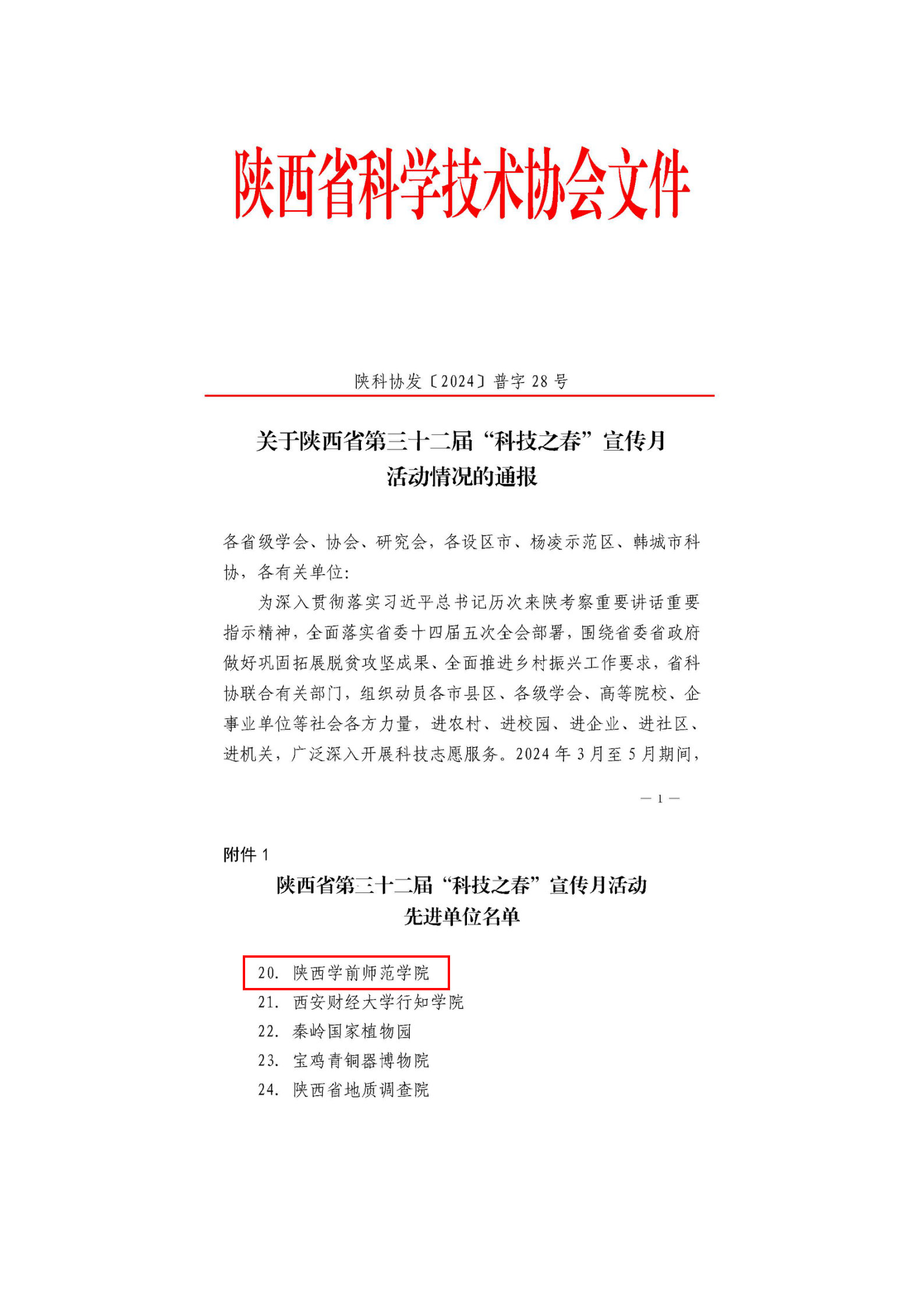 陕西省科学技术协会文件

陕科协发〔2024〕普字 28 号

关于陕西省第三十二届“科技之春”宣传月活动情况的通报

各省级学会、协会、研究会，各设区市、杨凌示范区、韩城市科协，各有关单位：

为深入贯彻落实习近平总书记历次来陕考察重要讲话重要指示精神，全面落实省委十四届五次全会部署，围绕省委省政府做好巩固拓展脱贫攻坚成果、全面推进乡村振兴工作要求，省科协联合有关部门，组织动员各市县区、各级学会、高等院校、企事业单位等社会各方力量，进农村、进校园、进企业、进社区、进机关，广泛深入开展科技志愿服务。2024 年 3 月至 5 月期间，

— 1 —

附件 1

陕西省第三十二届“科技之春”宣传月活动先进单位名单

20. 陕西学前师范学院
21. 西安财经大学行知学院
22. 秦岭国家植物园
23. 宝鸡青铜器博物院
24. 陕西省地质调查院